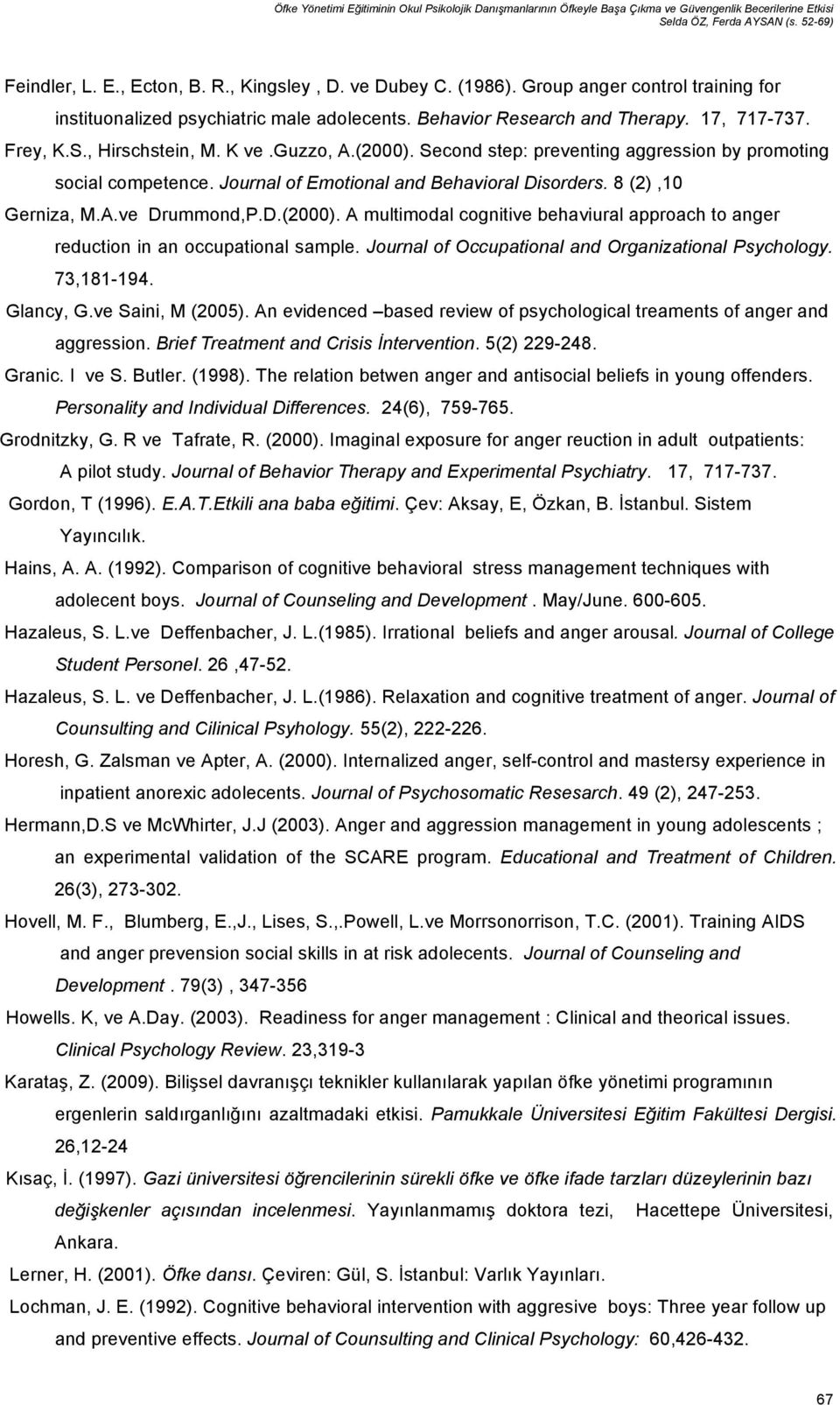 Öfke Yönetimi Eğitiminin Okul Psikolojik Danışmanlarının Öfkeyle Başa Çıkma ve Güvengenlik Becerilerine Etkisi
Selda ÖZ, Ferda AYSAN (s. 52-69)

Feindler, L. E., Ecton, B. R., Kingsley , D. ve Dubey C. (1986). Group anger control training for instituonalized psychiatric male adolecents. Behavior Research and Therapy. 17, 717-737.

Frey, K.S., Hirschstein, M. K ve .Guzzo, A.(2000). Second step: preventing aggression by promoting social competence. Journal of Emotional and Behavioral Disorders. 8 (2) ,10

Gerniza, M.A.ve Drummond,P.D.(2000). A multimodal cognitive behaviural approach to anger reduction in an occupational sample. Journal of Occupational and Organizational Psychology. 73,181-194.

Glancy, G.ve Saini, M (2005). An evidenced –based review of psychological treaments of anger and aggression. Brief Treatment and Crisis İntervention. 5(2) 229-248.

Granic. I ve S. Butler. (1998). The relation betwen anger and antisocial beliefs in young offenders. Personality and Individual Differences. 24(6), 759-765.

Grodnitzky, G. R ve Tafrate, R. (2000). Imaginal exposure for anger reuction in adult outpatients: A pilot study. Journal of Behavior Therapy and Experimental Psychiatry. 17, 717-737.

Gordon, T (1996). E.A.T.Etkili ana baba eğitimi. Çev: Aksay, E, Özkan, B. İstanbul. Sistem Yayıncılık.

Hains, A. A. (1992). Comparison of cognitive behavioral stress management techniques with adolecent boys. Journal of Counseling and Development . May/June. 600-605.

Hazaleus, S. L.ve Deffenbacher, J. L.(1985). Irrational beliefs and anger arousal. Journal of College Student Personel. 26 ,47-52.

Hazaleus, S. L. ve Deffenbacher, J. L.(1986). Relaxation and cognitive treatment of anger. Journal of Counsulting and Cilinical Psyhology. 55(2), 222-226.

Horesh, G. Zalsman ve Apter, A. (2000). Internalized anger, self-control and mastersy experience in inpatient anorexic adolecents. Journal of Psychosomatic Resesarch. 49 (2), 247-253.

Hermann,D.S ve McWhirter, J.J (2003). Anger and aggression management in young adolescents ; an experimental validation of the SCARE program. Educational and Treatment of Children. 26(3), 273-302.

Hovell, M. F., Blumberg, E.,J., Lises, S.,.Powell, L.ve Morrsonorrison, T.C. (2001). Training AIDS and anger prevension social skills in at risk adolecents. Journal of Counseling and Development . 79(3) , 347-356

Howells. K, ve A.Day. (2003). Readiness for anger management : Clinical and theorical issues. Clinical Psychology Review. 23,319-3

Karataş, Z. (2009). Bilişsel davranışçı teknikler kullanılarak yapılan öfke yönetimi programının ergenlerin saldırganlığını azaltmadaki etkisi. Pamukkale Üniversitesi Eğitim Fakültesi Dergisi. 26,12-24

Kısaç, İ. (1997). Gazi üniversitesi öğrencilerinin sürekli öfke ve öfke ifade tarzları düzeylerinin bazı değişkenler açısından incelenmesi. Yayınlanmamış doktora tezi, Hacettepe Üniversitesi, Ankara.

Lerner, H. (2001). Öfke dansı. Çeviren: Gül, S. İstanbul: Varlık Yayınları.

Lochman, J. E. (1992). Cognitive behavioral intervention with aggresive boys: Three year follow up and preventive effects. Journal of Counsulting and Clinical Psychology: 60,426-432.

67